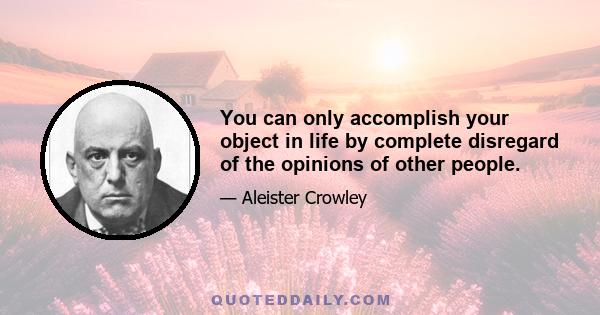 You can only accomplish your object in life by complete disregard of the opinions of other people.

— Aleister Crowley

QUOTEDDAILY.COM